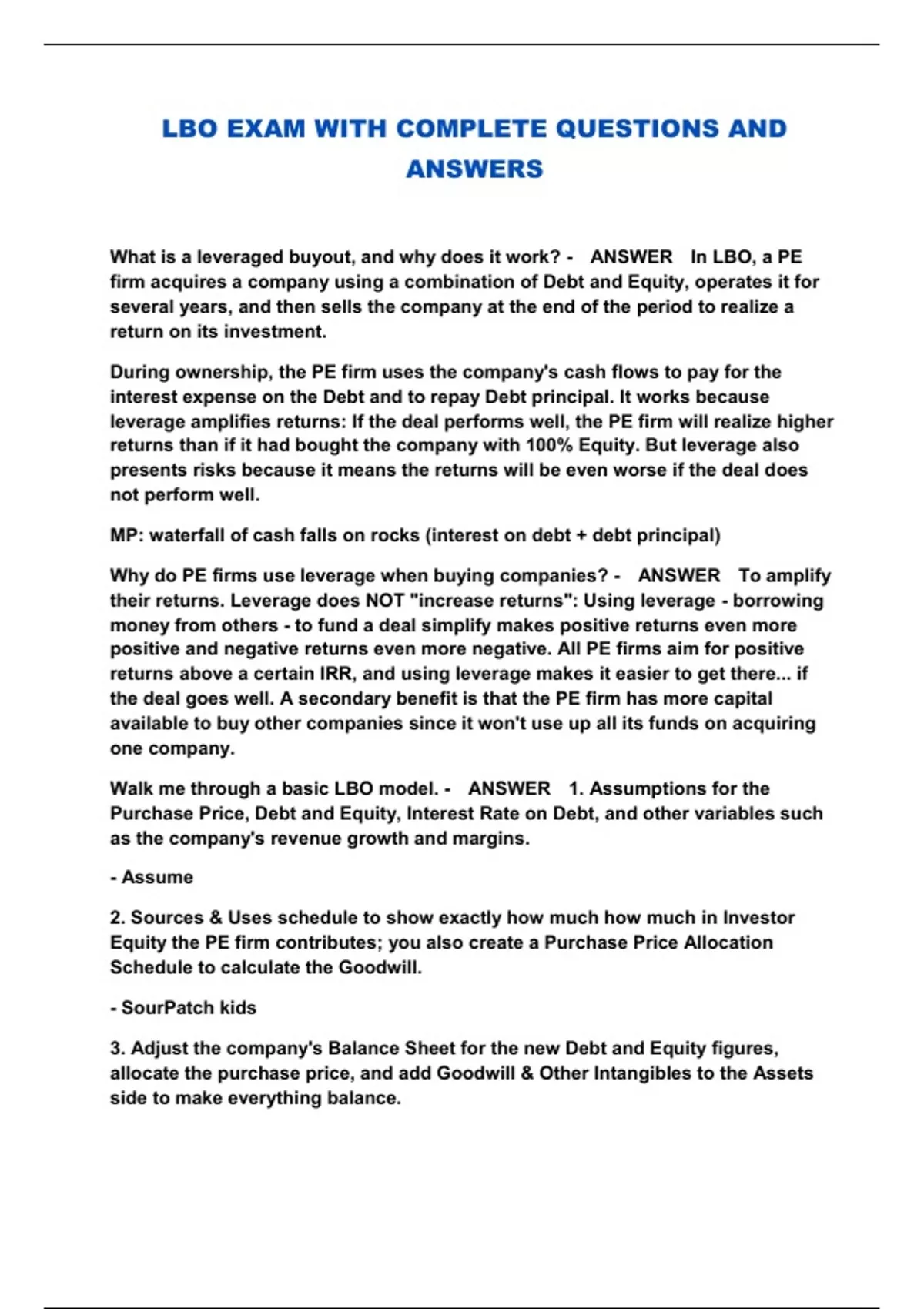 LBO EXAM WITH COMPLETE QUESTIONS AND ANSWERS

What is a leveraged buyout, and why does it work? - ANSWER In LBO, a PE firm acquires a company using a combination of Debt and Equity, operates it for several years, and then sells the company at the end of the period to realize a return on its investment.

During ownership, the PE firm uses the company's cash flows to pay for the interest expense on the Debt and to repay Debt principal. It works because leverage amplifies returns: If the deal performs well, the PE firm will realize higher returns than if it had bought the company with 100% Equity. But leverage also presents risks because it means the returns will be even worse if the deal does not perform well.

MP: waterfall of cash falls on rocks (interest on debt + debt principal)

Why do PE firms use leverage when buying companies? - ANSWER To amplify their returns. Leverage does NOT "increase returns": Using leverage - borrowing money from others - to fund a deal simplify makes positive returns even more positive and negative returns even more negative. All PE firms aim for positive returns above a certain IRR, and using leverage makes it easier to get there... if the deal goes well. A secondary benefit is that the PE firm has more capital available to buy other companies since it won't use up all its funds on acquiring one company.

Walk me through a basic LBO model. - ANSWER 1. Assumptions for the Purchase Price, Debt and Equity, Interest Rate on Debt, and other variables such as the company's revenue growth and margins.

- Assume

2. Sources & Uses schedule to show exactly how much how much in Investor Equity the PE firm contributes; you also create a Purchase Price Allocation Schedule to calculate the Goodwill.

- SourPatch kids

3. Adjust the company's Balance Sheet for the new Debt and Equity figures, allocate the purchase price, and add Goodwill & Other Intangibles to the Assets side to make everything balance.